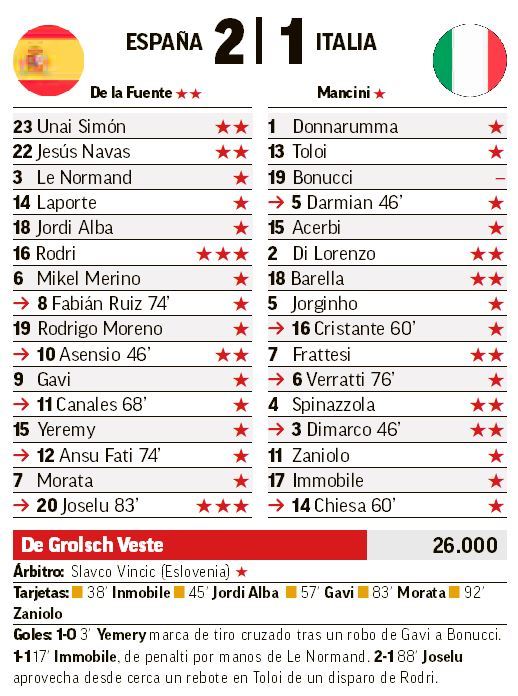 ESPAÑA 2 | 1 ITALIA

De la Fuente ★★

23 Unai Simón ★★
22 Jesús Navas ★★
3 Le Normand ★
14 Laporte ★
18 Jordi Alba ★
16 Rodri ★★★
6 Mikel Merino ★
→ 8 Fabián Ruiz 74' ★
19 Rodrigo Moreno ★
→ 10 Asensio 46' ★★
9 Gavi ★
→ 11 Canales 68' ★
15 Yeremy ★
→ 12 Ansu Fati 74' ★
7 Morata ★
→ 20 Joselu 83' ★★★

Mancini ★

1 Donnarumma ★
13 Toloi ★
19 Bonucci -
→ 5 Darmian 46' ★
15 Acerbi ★
2 Di Lorenzo ★★
18 Barella ★★
5 Jorginho ★
→ 16 Cristante 60' ★
7 Frattesi ★★
→ 6 Verratti 76' ★
4 Spinazzola ★★
→ 3 Dimarco 46' ★★
11 Zaniolo ★
17 Immobile ★
→ 14 Chiesa 60' ★

De Grolsch Veste 26.000

Árbitro: Slavco Vincic (Eslovenia) ★

Tarjetas: ■ 38' Inmobile ■ 45' Jordi Alba ■ 57' Gavi ■ 83' Morata ■ 92' Zaniolo

Goles: 1-0 3' Yemery marca de tiro cruzado tras un robo de Gavi a Bonucci. 1-1 17' Immobile, de penalti por manos de Le Normand. 2-1 88' Joselu aprovecha desde cerca un rebote en Toloi de un disparo de Rodri.